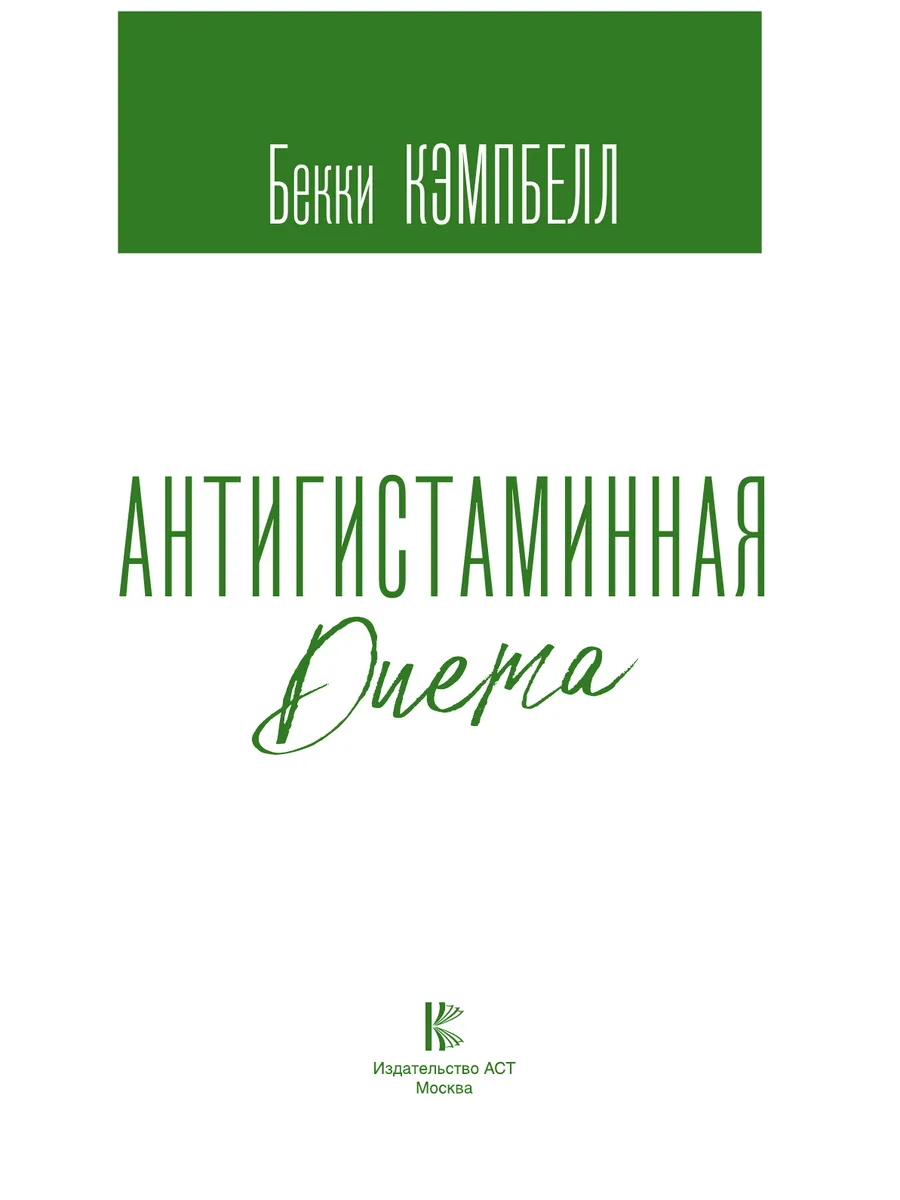 Бекки КЭМПБЕЛЛ

АНТИГИСТАМИННАЯ
Диета

Издательство АСТ
Москва